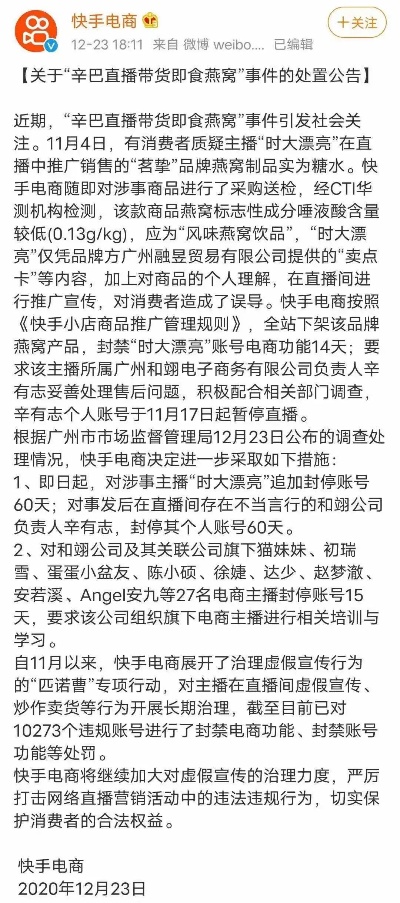 快手电商
12-23 18:11 来自 微博 weibo.... 已编辑
+关注

【关于“辛巴直播带货即食燕窝”事件的处置公告】

近期，“辛巴直播带货即食燕窝”事件引发社会关注。11月4日，有消费者质疑主播“时大漂亮”在直播中推广销售的“茗挚”品牌燕窝制品实为糖水。快手电商随即对涉事商品进行了采购送检，经CTI华测机构检测，该款商品燕窝标志性成分唾液酸含量较低(0.13g/kg)，应为“风味燕窝饮品”，“时大漂亮”仅凭品牌方广州融昱贸易有限公司提供的“卖点卡”等内容，加上对商品的个人理解，在直播间进行推广宣传，对消费者造成了误导。快手电商按照《快手小店商品推广管理规则》，全站下架该品牌燕窝产品，封禁“时大漂亮”账号电商功能14天；要求该主播所属广州和翊电子商务有限公司负责人辛有志妥善处理售后问题，积极配合相关部门调查，辛有志个人账号于11月17日起暂停直播。
根据广州市市场监督管理局12月23日公布的调查处理情况，快手电商决定进一步采取如下措施：
1、即日起，对涉事主播“时大漂亮”追加封停账号60天；对事发后在直播间存在不当言行的和翊公司负责人辛有志，封停其个人账号60天。
2、对和翊公司及其关联公司旗下猫妹妹、初瑞雪、蛋蛋小盆友、陈小硕、徐婕、达少、赵梦澈、安若溪、Angel安九等27名电商主播封停账号15天，要求该公司组织旗下电商主播进行相关培训与学习。
自11月以来，快手电商展开了治理虚假宣传行为的“匹诺曹”专项行动，对主播在直播间虚假宣传、炒作卖货等行为开展长期治理，截至目前已对10273个违规账号进行了封禁电商功能、封禁账号功能等处罚。
快手电商将继续加大对虚假宣传的治理力度，严厉打击网络直播营销活动中的违法违规行为，切实保护消费者的合法权益。

快手电商
2020年12月23日